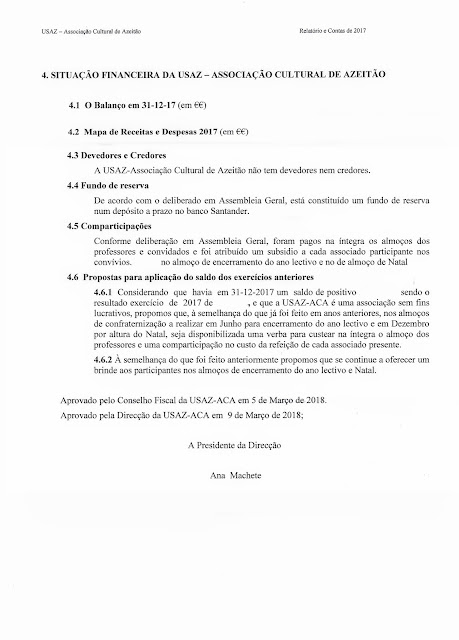 USAZ – Associação Cultural de Azeitão

Relatório e Contas de 2017

4. SITUAÇÃO FINANCEIRA DA USAZ – ASSOCIAÇÃO CULTURAL DE AZEITÃO

4.1 O Balanço em 31-12-17 (em €€)

4.2 Mapa de Receitas e Despesas 2017 (em €€)

4.3 Devedores e Credores

A USAZ-Associação Cultural de Azeitão não tem devedores nem credores.

4.4 Fundo de reserva

De acordo com o deliberado em Assembleia Geral, está constituído um fundo de reserva num depósito a prazo no banco Santander.

4.5 Comparticipações

Conforme deliberação em Assembleia Geral, foram pagos na íntegra os almoços dos professores e convidados e foi atribuído um subsídio a cada associado participante nos convívios. no almoço de encerramento do ano lectivo e no de almoço de Natal

4.6 Propostas para aplicação do saldo dos exercícios anteriores

4.6.1 Considerando que havia em 31-12-2017 um saldo de positivo sendo o resultado exercício de 2017 de , e que a USAZ-ACA é uma associação sem fins lucrativos, propomos que, à semelhança do que já foi feito em anos anteriores, nos almoços de confraternização a realizar em Junho para encerramento do ano lectivo e em Dezembro por altura do Natal, seja disponibilizada uma verba para custear na íntegra o almoço dos professores e uma comparticipação no custo da refeição de cada associado presente.

4.6.2 À semelhança do que foi feito anteriormente propomos que se continue a oferecer um brinde aos participantes nos almoços de encerramento do ano lectivo e Natal.

Aprovado pelo Conselho Fiscal da USAZ-ACA em 5 de Março de 2018.

Aprovado pela Direcção da USAZ-ACA em 9 de Março de 2018;

A Presidente da Direcção

Ana Machete